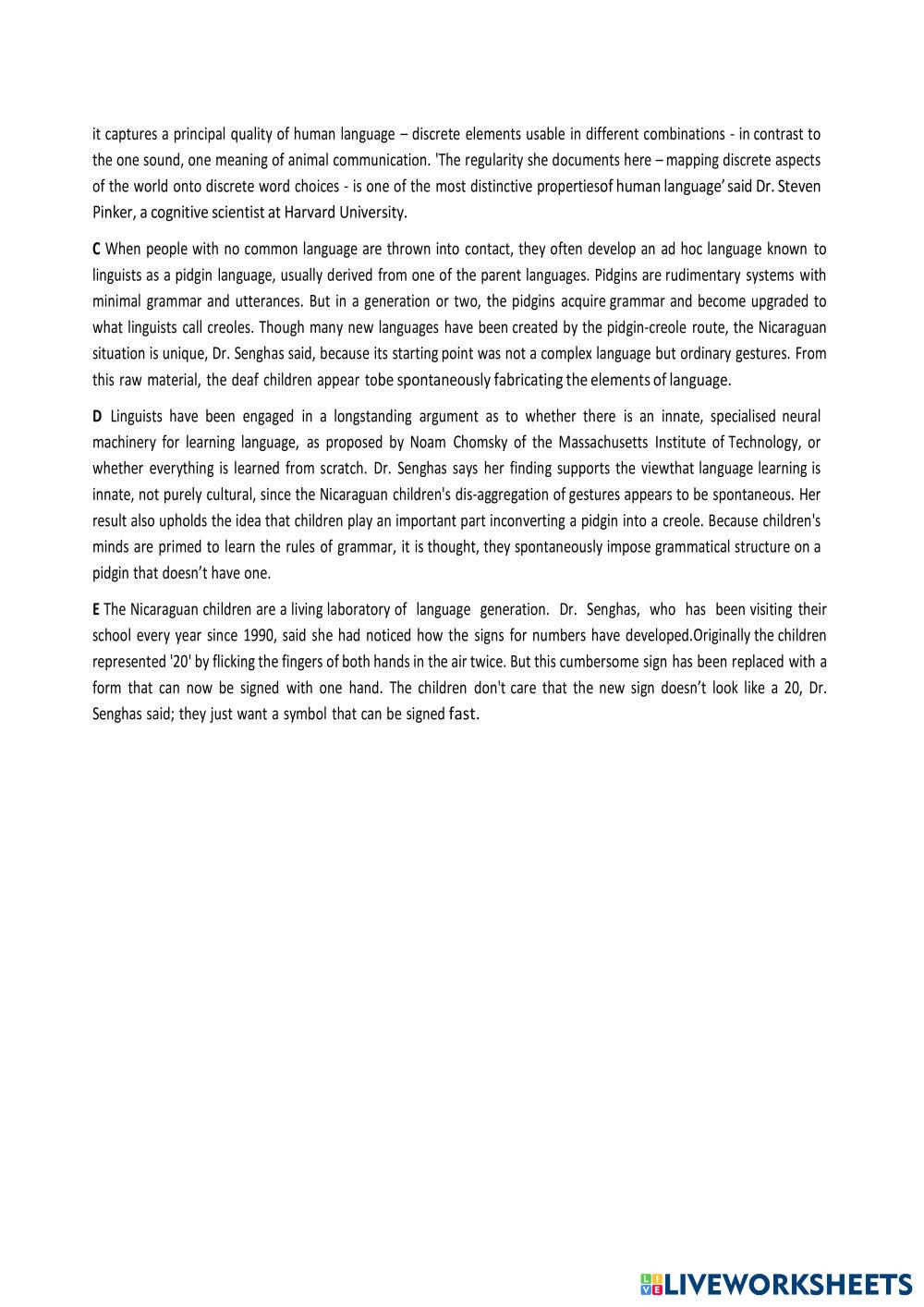 it captures a principal quality of human language – discrete elements usable in different combinations - in contrast to the one sound, one meaning of animal communication. 'The regularity she documents here – mapping discrete aspects of the world onto discrete word choices - is one of the most distinctive propertiesof human language' said Dr. Steven Pinker, a cognitive scientist at Harvard University.

C When people with no common language are thrown into contact, they often develop an ad hoc language known to linguists as a pidgin language, usually derived from one of the parent languages. Pidgins are rudimentary systems with minimal grammar and utterances. But in a generation or two, the pidgins acquire grammar and become upgraded to what linguists call creoles. Though many new languages have been created by the pidgin-creole route, the Nicaraguan situation is unique, Dr. Senghas said, because its starting point was not a complex language but ordinary gestures. From this raw material, the deaf children appear tobe spontaneously fabricating the elements of language.

D Linguists have been engaged in a longstanding argument as to whether there is an innate, specialised neural machinery for learning language, as proposed by Noam Chomsky of the Massachusetts Institute of Technology, or whether everything is learned from scratch. Dr. Senghas says her finding supports the viewthat language learning is innate, not purely cultural, since the Nicaraguan children's dis-aggregation of gestures appears to be spontaneous. Her result also upholds the idea that children play an important part inconverting a pidgin into a creole. Because children's minds are primed to learn the rules of grammar, it is thought, they spontaneously impose grammatical structure on a pidgin that doesn't have one.

E The Nicaraguan children are a living laboratory of language generation. Dr. Senghas, who has been visiting their school every year since 1990, said she had noticed how the signs for numbers have developed.Originally the children represented '20' by flicking the fingers of both hands in the air twice. But this cumbersome sign has been replaced with a form that can now be signed with one hand. The children don't care that the new sign doesn't look like a 20, Dr. Senghas said; they just want a symbol that can be signed fast.

LIVEWORKSHEETS